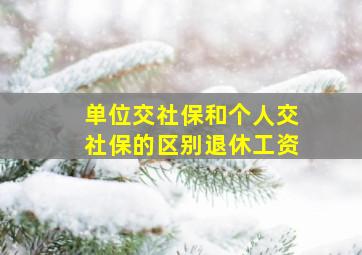 单位交社保和个人交社保的区别退休工资